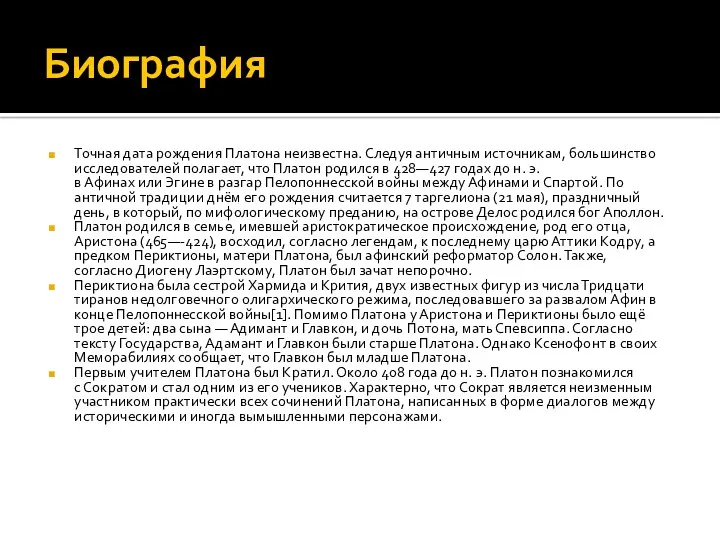 Биография

Точная дата рождения Платона неизвестна. Следуя античным источникам, большинство исследователей полагает, что Платон родился в 428—427 годах до н. э. в Афинах или Эгине в разгар Пелопоннесской войны между Афинами и Спартой. По античной традиции днём его рождения считается 7 таргелиона (21 мая), праздничный день, в который, по мифологическому преданию, на острове Делос родился бог Аполлон.

Платон родился в семье, имевшей аристократическое происхождение, род его отца, Аристона (465—-424), восходил, согласно легендам, к последнему царю Аттики Кодру, а предком Периктионы, матери Платона, был афинский реформатор Солон. Также, согласно Диогену Лаэртскому, Платон был зачат непорочно.

Периктиона была сестрой Хармида и Крития, двух известных фигур из числа Тридцати тиранов недолговечного олигархического режима, последовавшего за развалом Афин в конце Пелопоннесской войны[1]. Помимо Платона у Аристона и Периктионы было ещё трое детей: два сына — Адимант и Главкон, и дочь Потона, мать Спевсиппа. Согласно тексту Государства, Адамант и Главкон были старше Платона. Однако Ксенофонт в своих Меморабилиях сообщает, что Главкон был младше Платона.

Первым учителем Платона был Кратил. Около 408 года до н. э. Платон познакомился с Сократом и стал одним из его учеников. Характерно, что Сократ является неизменным участником практически всех сочинений Платона, написанных в форме диалогов между историческими и иногда вымышленными персонажами.